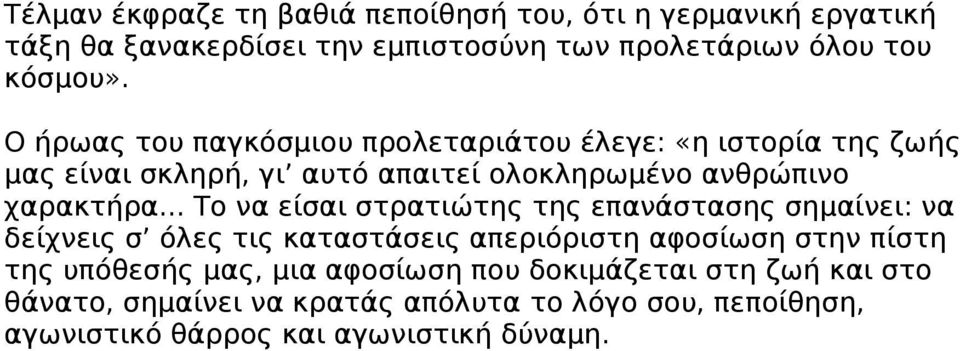 Τέλμαν έκφραζε τη βαθιά πεποίθησή του, ότι η γερμανική εργατική τάξη θα ξανακερδίσει την εμπιστοσύνη των προλετάριων όλου του κόσμου».

Ο ήρωας του παγκόσμιου προλεταριάτου έλεγε: «η ιστορία της ζωής μας είναι σκληρή, γι' αυτό απαιτεί ολοκληρωμένο ανθρώπινο χαρακτήρα... Το να είσαι στρατιώτης της επανάστασης σημαίνει: να δείχνεις σ' όλες τις καταστάσεις απεριόριστη αφοσίωση στην πίστη της υπόθεσής μας, μια αφοσίωση που δοκιμάζεται στη ζωή και στο θάνατο, σημαίνει να κρατάς απόλυτα το λόγο σου, πεποίθηση, αγωνιστικό θάρρος και αγωνιστική δύναμη.